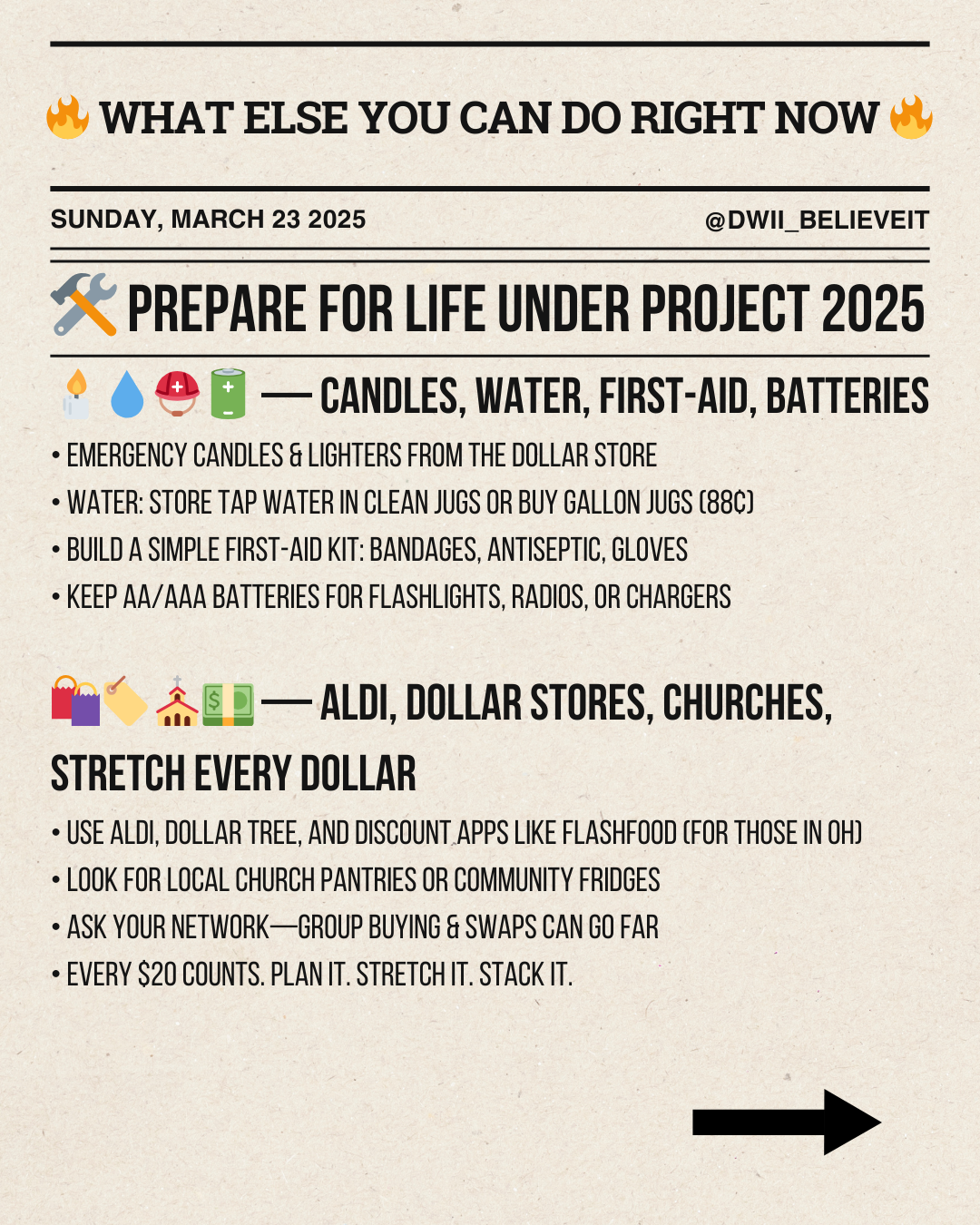 🔥 WHAT ELSE YOU CAN DO RIGHT NOW 🔥

SUNDAY, MARCH 23 2025

@DWII_BELIEVEIT

🛠️ PREPARE FOR LIFE UNDER PROJECT 2025

🕯️💧⛑️🔋 — CANDLES, WATER, FIRST-AID, BATTERIES

• EMERGENCY CANDLES & LIGHTERS FROM THE DOLLAR STORE
• WATER: STORE TAP WATER IN CLEAN JUGS OR BUY GALLON JUGS (88¢)
• BUILD A SIMPLE FIRST-AID KIT: BANDAGES, ANTISEPTIC, GLOVES
• KEEP AA/AAA BATTERIES FOR FLASHLIGHTS, RADIOS, OR CHARGERS

🛍️🏷️⛪💵 — ALDI, DOLLAR STORES, CHURCHES, STRETCH EVERY DOLLAR

• USE ALDI, DOLLAR TREE, AND DISCOUNT APPS LIKE FLASHFOOD (FOR THOSE IN OH)
• LOOK FOR LOCAL CHURCH PANTRIES OR COMMUNITY FRIDGES
• ASK YOUR NETWORK—GROUP BUYING & SWAPS CAN GO FAR
• EVERY $20 COUNTS. PLAN IT. STRETCH IT. STACK IT.